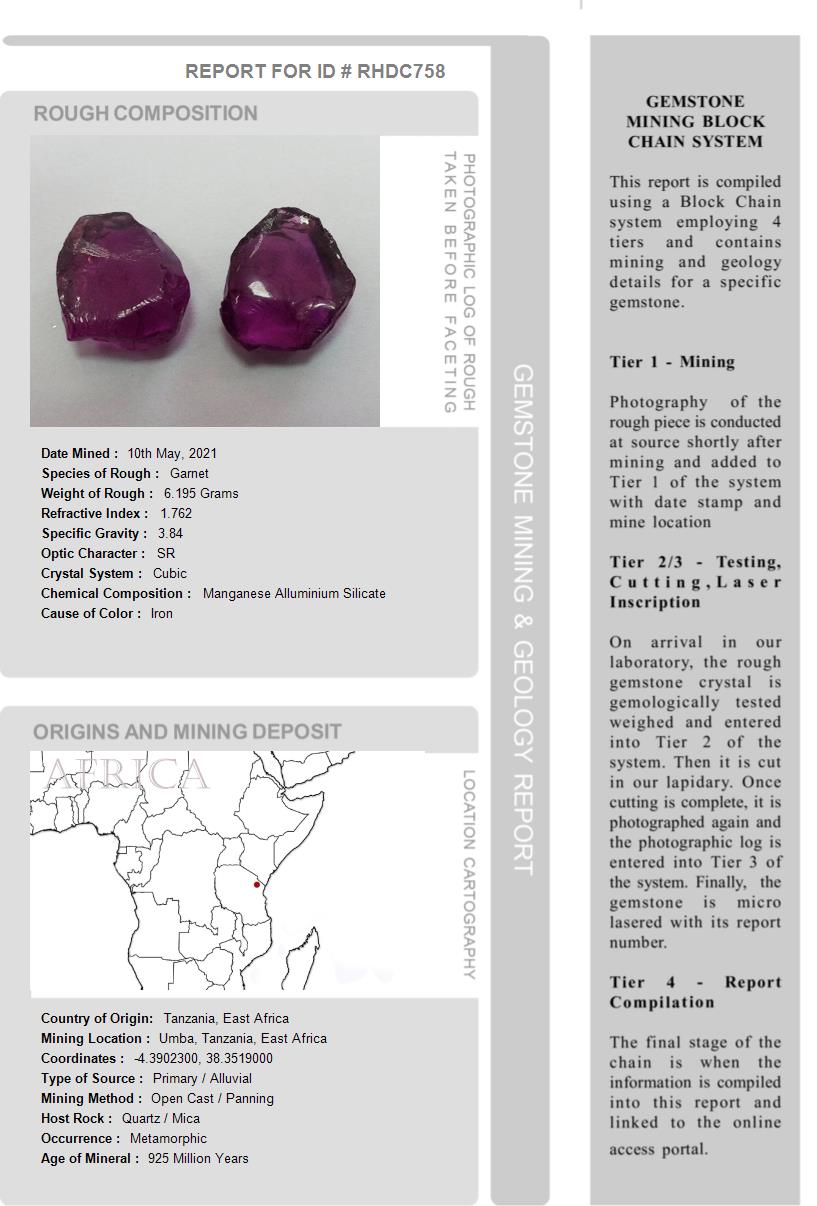 REPORT FOR ID # RHDC758

ROUGH COMPOSITION

PHOTOGRAPHIC LOG OF ROUGH TAKEN BEFORE FACETING

Date Mined : 10th May, 2021
Species of Rough : Garnet
Weight of Rough : 6.195 Grams
Refractive Index : 1.762
Specific Gravity : 3.84
Optic Character : SR
Crystal System : Cubic
Chemical Composition : Manganese Alluminium Silicate
Cause of Color : Iron

ORIGINS AND MINING DEPOSIT

AFRICA

LOCATION CARTOGRAPHY

Country of Origin: Tanzania, East Africa
Mining Location : Umba, Tanzania, East Africa
Coordinates : -4.3902300, 38.3519000
Type of Source : Primary / Alluvial
Mining Method : Open Cast / Panning
Host Rock : Quartz / Mica
Occurrence : Metamorphic
Age of Mineral : 925 Million Years

GEMSTONE MINING & GEOLOGY REPORT

GEMSTONE MINING BLOCK CHAIN SYSTEM

This report is compiled using a Block Chain system employing 4 tiers and contains mining and geology details for a specific gemstone.

Tier 1 - Mining

Photography of the rough piece is conducted at source shortly after mining and added to Tier 1 of the system with date stamp and mine location

Tier 2/3 - Testing, Cutting, Laser Inscription

On arrival in our laboratory, the rough gemstone crystal is gemologically tested weighed and entered into Tier 2 of the system. Then it is cut in our lapidary. Once cutting is complete, it is photographed again and the photographic log is entered into Tier 3 of the system. Finally, the gemstone is micro lasered with its report number.

Tier 4 - Report Compilation

The final stage of the chain is when the information is compiled into this report and linked to the online access portal.